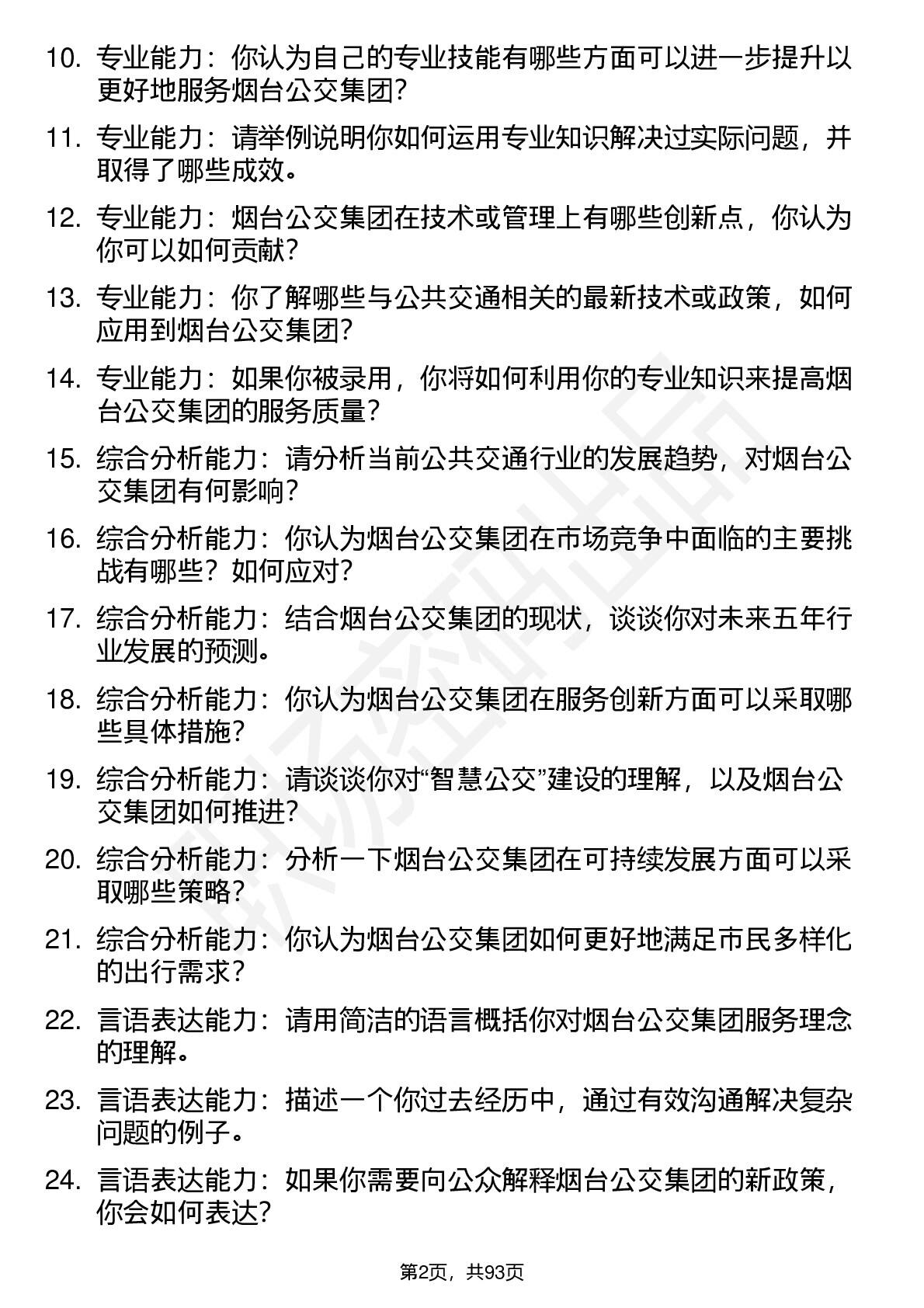 10. 专业能力：你认为自己的专业技能有哪些方面可以进一步提升以更好地服务烟台公交集团？

11. 专业能力：请举例说明你如何运用专业知识解决过实际问题，并取得了哪些成效。

12. 专业能力：烟台公交集团在技术或管理上有哪些创新点，你认为你可以如何贡献？

13. 专业能力：你了解哪些与公共交通相关的最新技术或政策，如何应用到烟台公交集团？

14. 专业能力：如果你被录用，你将如何利用你的专业知识来提高烟台公交集团的服务质量？

15. 综合分析能力：请分析当前公共交通行业的发展趋势，对烟台公交集团有何影响？

16. 综合分析能力：你认为烟台公交集团在市场竞争中面临的主要挑战有哪些？如何应对？

17. 综合分析能力：结合烟台公交集团的现状，谈谈你对未来五年行业发展的预测。

18. 综合分析能力：你认为烟台公交集团在服务创新方面可以采取哪些具体措施？

19. 综合分析能力：请谈谈你对“智慧公交”建设的理解，以及烟台公交集团如何推进？

20. 综合分析能力：分析一下烟台公交集团在可持续发展方面可以采取哪些策略？

21. 综合分析能力：你认为烟台公交集团如何更好地满足市民多样化的出行需求？

22. 言语表达能力：请用简洁的语言概括你对烟台公交集团服务理念的理解。

23. 言语表达能力：描述一个你过去经历中，通过有效沟通解决复杂问题的例子。

24. 言语表达能力：如果你需要向公众解释烟台公交集团的新政策，你会如何表达？

第2页，共93页